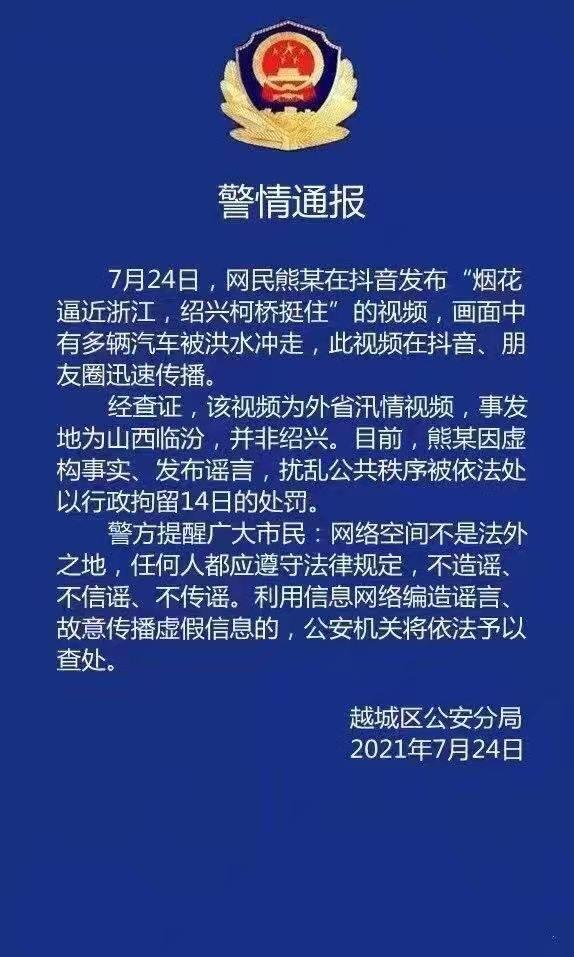 警情通报

7月24日，网民熊某在抖音发布“烟花逼近浙江，绍兴柯桥挺住”的视频，画面中有多辆汽车被洪水冲走，此视频在抖音、朋友圈迅速传播。

经查证，该视频为外省汛情视频，事发地为山西临汾，并非绍兴。目前，熊某因虚构事实、发布谣言，扰乱公共秩序被依法处以行政拘留14日的处罚。

警方提醒广大市民：网络空间不是法外之地，任何人都应遵守法律规定，不造谣、不信谣、不传谣。利用信息网络编造谣言、故意传播虚假信息的，公安机关将依法予以查处。

越城区公安分局
2021年7月24日